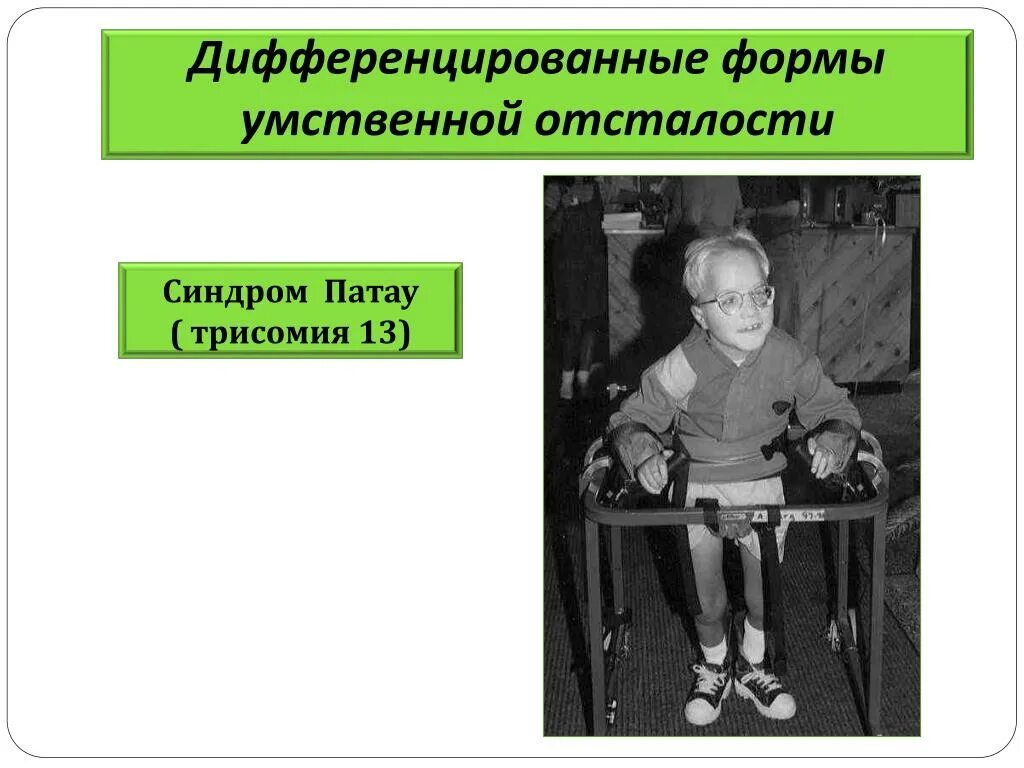 Дифференцированные формы умственной отсталости

Синдром Патау
( трисомия 13)